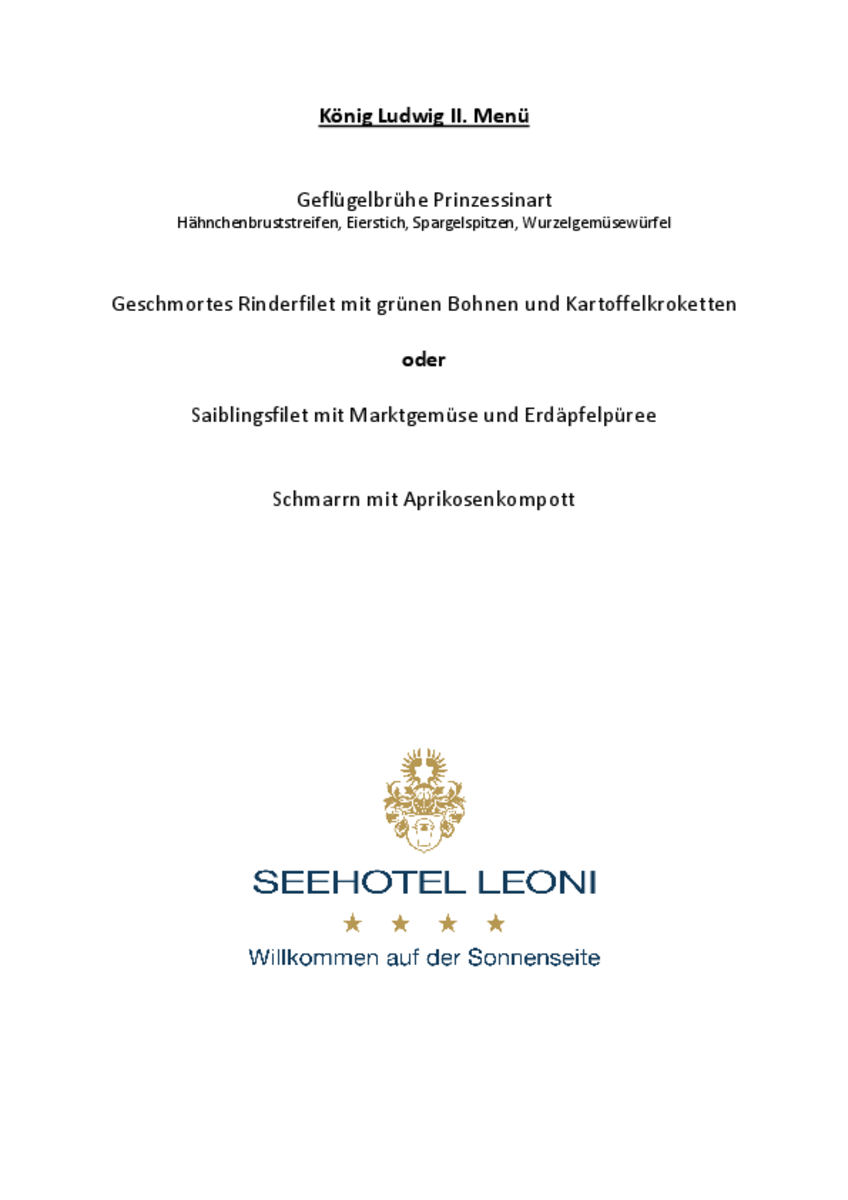 König Ludwig II. Menü

Geflügelbrühe Prinzessinart
Hähnchenbruststreifen, Eierstich, Spargelspitzen, Wurzelgemüsewürfel

Geschmortes Rinderfilet mit grünen Bohnen und Kartoffelkroketten

oder

Saiblingsfilet mit Marktgemüse und Erdäpfelpüree

Schmarrn mit Aprikosenkompott

SEEHOTEL LEONI
★ ★ ★ ★
Willkommen auf der Sonnenseite